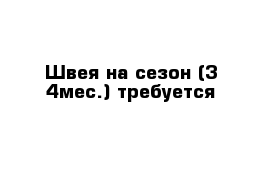 Швея на сезон (3 4мес.) требуется